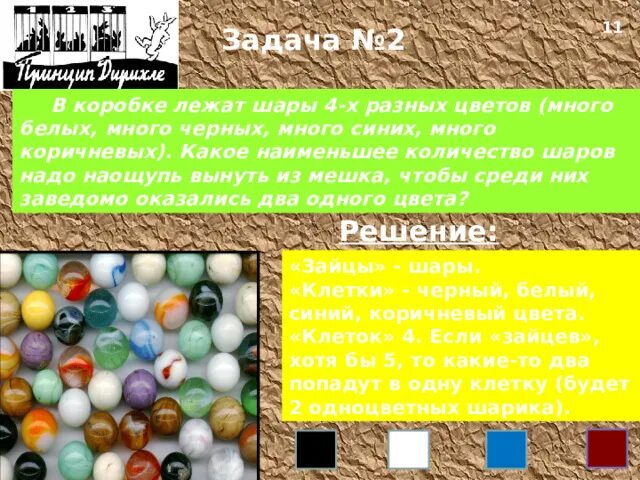 1 1 3

Принцип Дирихле

Задача №2

11

В коробке лежат шары 4-х разных цветов (много белых, много черных, много синих, много коричневых). Какое наименьшее количество шаров надо наощупь вынуть из мешка, чтобы среди них заведомо оказались два одного цвета?

Решение:

«Зайцы» - шары.
«Клетки» - черный, белый, синий, коричневый цвета.
«Клеток» 4. Если «зайцев», хотя бы 5, то какие-то два попадут в одну клетку (будет 2 одноцветных шарика).